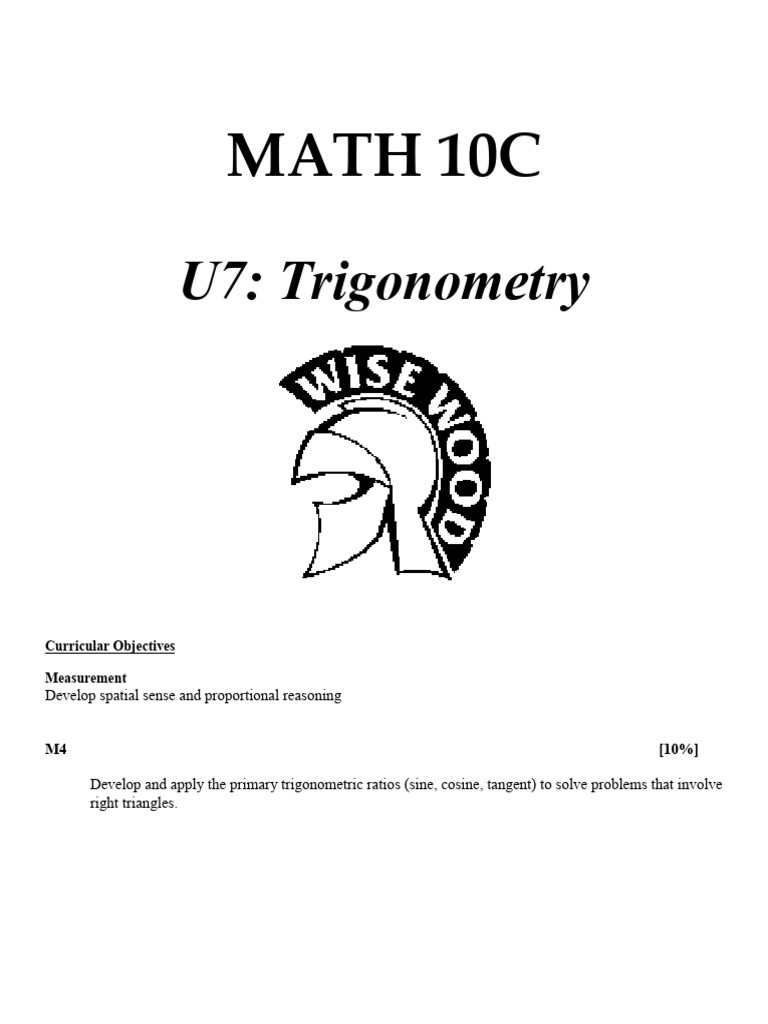 MATH 10C

U7: Trigonometry

WISE WOOD

Curricular Objectives

Measurement
Develop spatial sense and proportional reasoning

M4 [10%]

Develop and apply the primary trigonometric ratios (sine, cosine, tangent) to solve problems that involve right triangles.